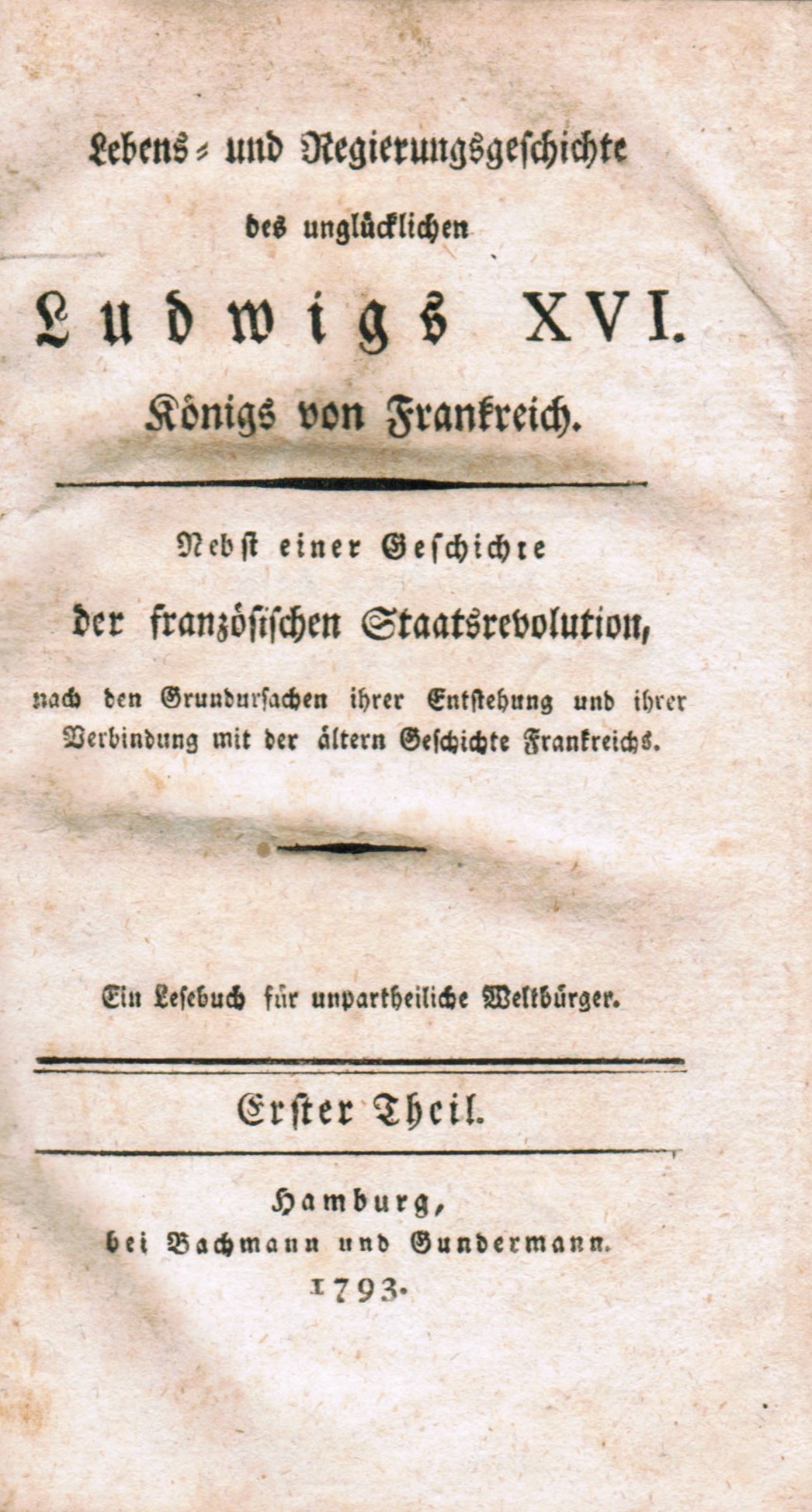 Lebens- und Regierungsgeschichte

des unglücklichen

Ludwigs XVI.

Königs von Frankreich.

Nebst einer Geschichte

der französischen Staatsrevolution,

nach den Grundursachen ihrer Entstehung und ihrer Verbindung mit der ältern Geschichte Frankreichs.

Ein Lesebuch für unpartheiliche Weltbürger.

Erster Theil.

Hamburg,
bei Bachmann und Gundermann.
1793.